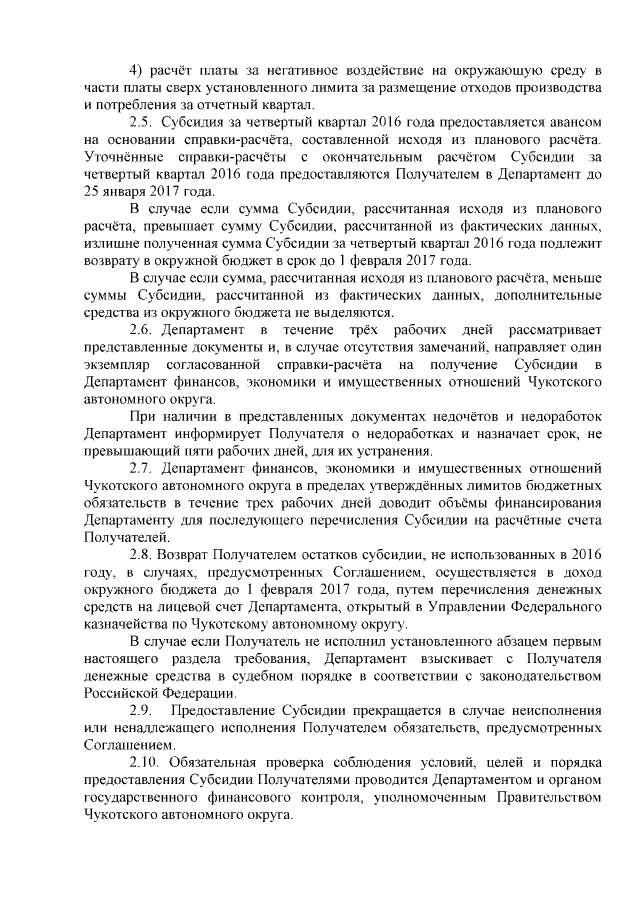 4) расчёт платы за негативное воздействие на окружающую среду в части платы сверх установленного лимита за размещение отходов производства и потребления за отчетный квартал.

2.5. Субсидия за четвертый квартал 2016 года предоставляется авансом на основании справки-расчёта, составленной исходя из планового расчёта. Уточнённые справки-расчёты с окончательным расчётом Субсидии за четвертый квартал 2016 года предоставляются Получателем в Департамент до 25 января 2017 года.

В случае если сумма Субсидии, рассчитанная исходя из планового расчёта, превышает сумму Субсидии, рассчитанной из фактических данных, излишне полученная сумма Субсидии за четвертый квартал 2016 года подлежит возврату в окружной бюджет в срок до 1 февраля 2017 года.

В случае если сумма, рассчитанная исходя из планового расчёта, меньше суммы Субсидии, рассчитанной из фактических данных, дополнительные средства из окружного бюджета не выделяются.

2.6. Департамент в течение трёх рабочих дней рассматривает представленные документы и, в случае отсутствия замечаний, направляет один экземпляр согласованной справки-расчёта на получение Субсидии в Департамент финансов, экономики и имущественных отношений Чукотского автономного округа.

При наличии в представленных документах недочётов и недоработок Департамент информирует Получателя о недоработках и назначает срок, не превышающий пяти рабочих дней, для их устранения.

2.7. Департамент финансов, экономики и имущественных отношений Чукотского автономного округа в пределах утверждённых лимитов бюджетных обязательств в течение трех рабочих дней доводит объёмы финансирования Департаменту для последующего перечисления Субсидии на расчётные счета Получателей.

2.8. Возврат Получателем остатков субсидии, не использованных в 2016 году, в случаях, предусмотренных Соглашением, осуществляется в доход окружного бюджета до 1 февраля 2017 года, путем перечисления денежных средств на лицевой счет Департамента, открытый в Управлении Федерального казначейства по Чукотскому автономному округу.

В случае если Получатель не исполнил установленного абзацем первым настоящего раздела требования, Департамент взыскивает с Получателя денежные средства в судебном порядке в соответствии с законодательством Российской Федерации.

2.9. Предоставление Субсидии прекращается в случае неисполнения или ненадлежащего исполнения Получателем обязательств, предусмотренных Соглашением.

2.10. Обязательная проверка соблюдения условий, целей и порядка предоставления Субсидии Получателями проводится Департаментом и органом государственного финансового контроля, уполномоченным Правительством Чукотского автономного округа.